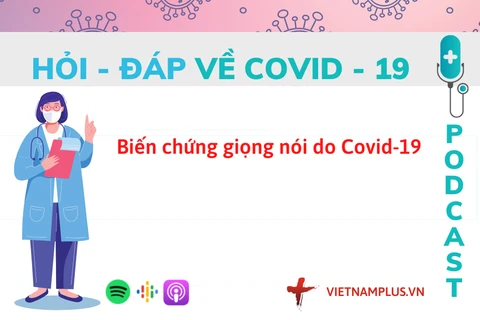 HỎI - ĐÁP VỀ COVID - 19

Biến chứng giọng nói do Covid-19

PODCAST

VIETNAMPLUS.VN